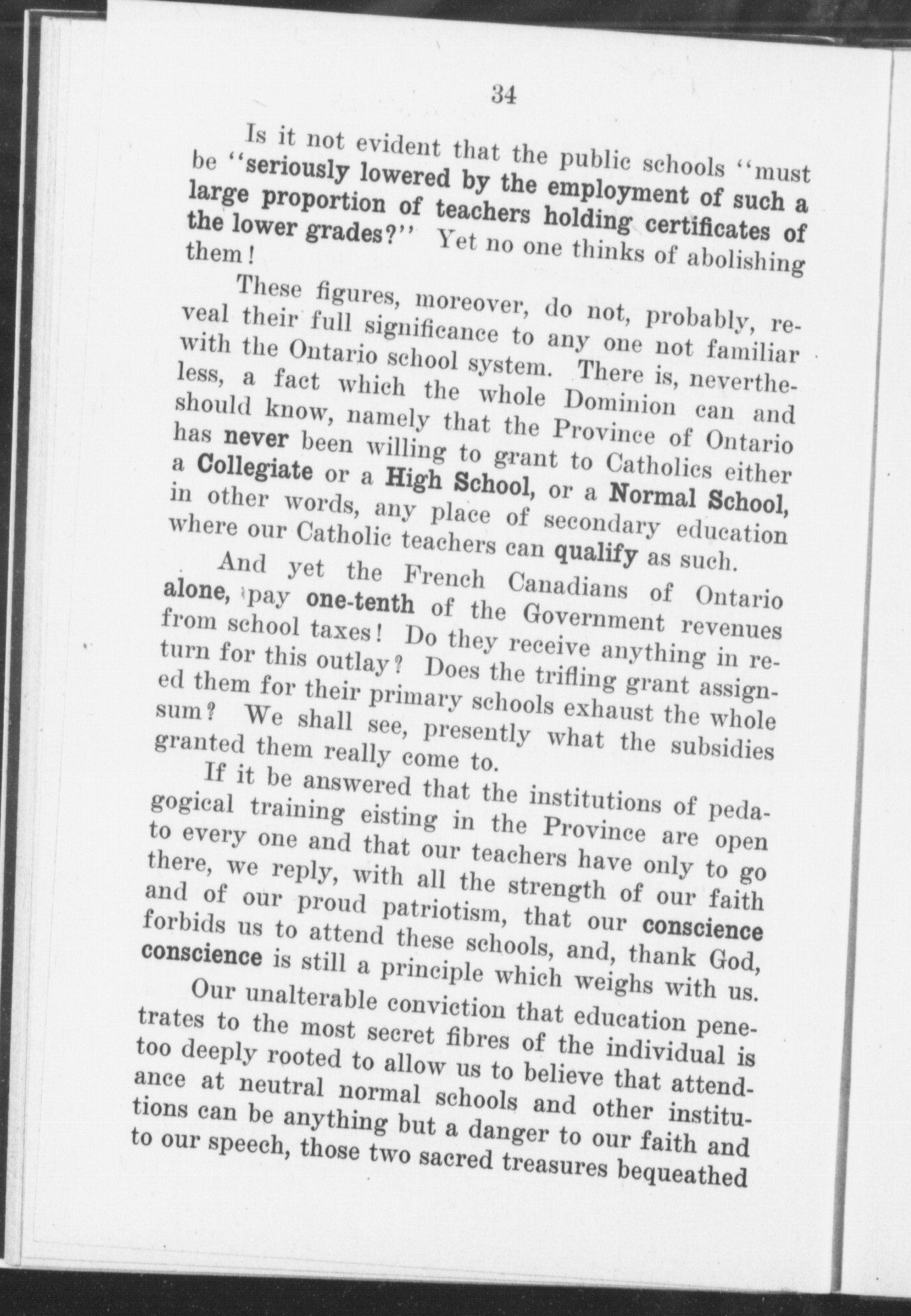 34

Is it not evident that the public schools "must be "seriously lowered by the employment of such a large proportion of teachers holding certificates of the lower grades?" Yet no one thinks of abolishing them!

These figures, moreover, do not, probably, reveal their full significance to any one not familiar with the Ontario school system. There is, nevertheless, a fact which the whole Dominion can and should know, namely that the Province of Ontario has never been willing to grant to Catholics either a Collegiate or a High School, or a Normal School, in other words, any place of secondary education where our Catholic teachers can qualify as such.

And yet the French Canadians of Ontario alone, pay one-tenth of the Government revenues from school taxes! Do they receive anything in return for this outlay? Does the trifling grant assigned them for their primary schools exhaust the whole sum? We shall see, presently what the subsidies granted them really come to.

If it be answered that the institutions of pedagogical training eisting in the Province are open to every one and that our teachers have only to go there, we reply, with all the strength of our faith and of our proud patriotism, that our conscience forbids us to attend these schools, and, thank God, conscience is still a principle which weighs with us.

Our unalterable conviction that education penetrates to the most secret fibres of the individual is too deeply rooted to allow us to believe that attendance at neutral normal schools and other institutions can be anything but a danger to our faith and to our speech, those two sacred treasures bequeathed